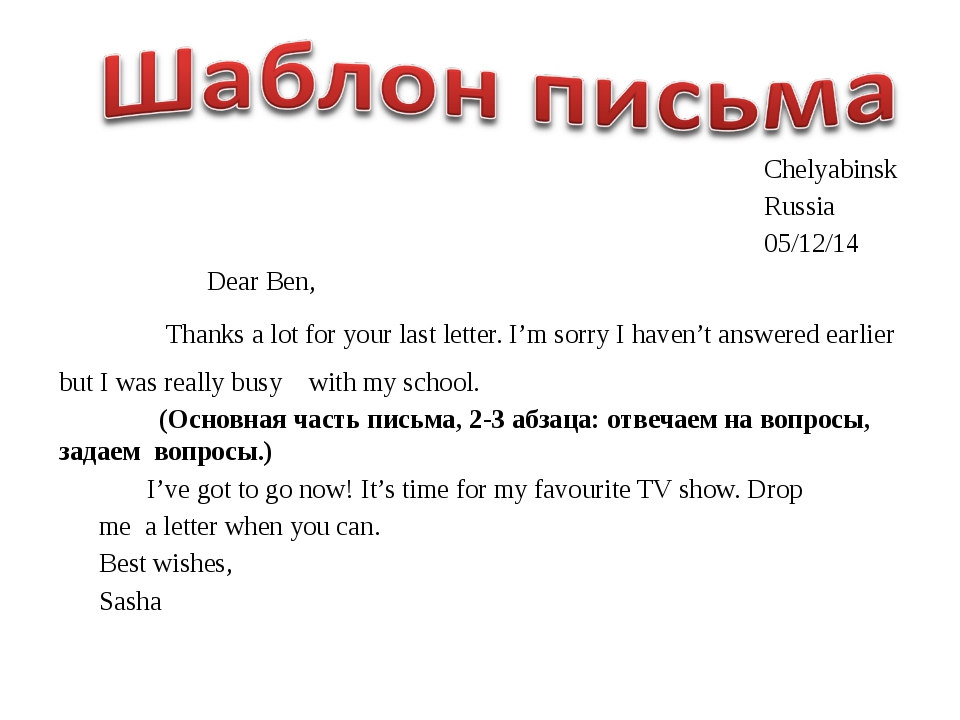 Шаблон письма

Chelyabinsk
Russia
05/12/14

Dear Ben,

Thanks a lot for your last letter. I’m sorry I haven’t answered earlier but I was really busy with my school.

(Основная часть письма, 2-3 абзаца: отвечаем на вопросы, задаем вопросы.)

I’ve got to go now! It’s time for my favourite TV show. Drop me a letter when you can.

Best wishes,
Sasha